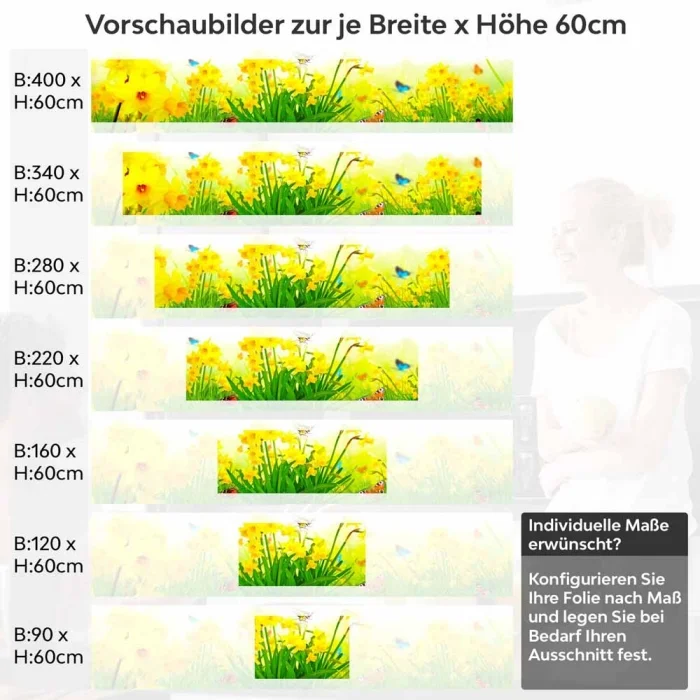 Vorschaubilder zur je Breite x Höhe 60cm

B:400 x H:60cm

B:340 x H:60cm

B:280 x H:60cm

B:220 x H:60cm

B:160 x H:60cm

B:120 x H:60cm

B:90 x H:60cm

Individuelle Maße erwünscht?

Konfigurieren Sie Ihre Folie nach Maß und legen Sie bei Bedarf Ihren Ausschnitt fest.